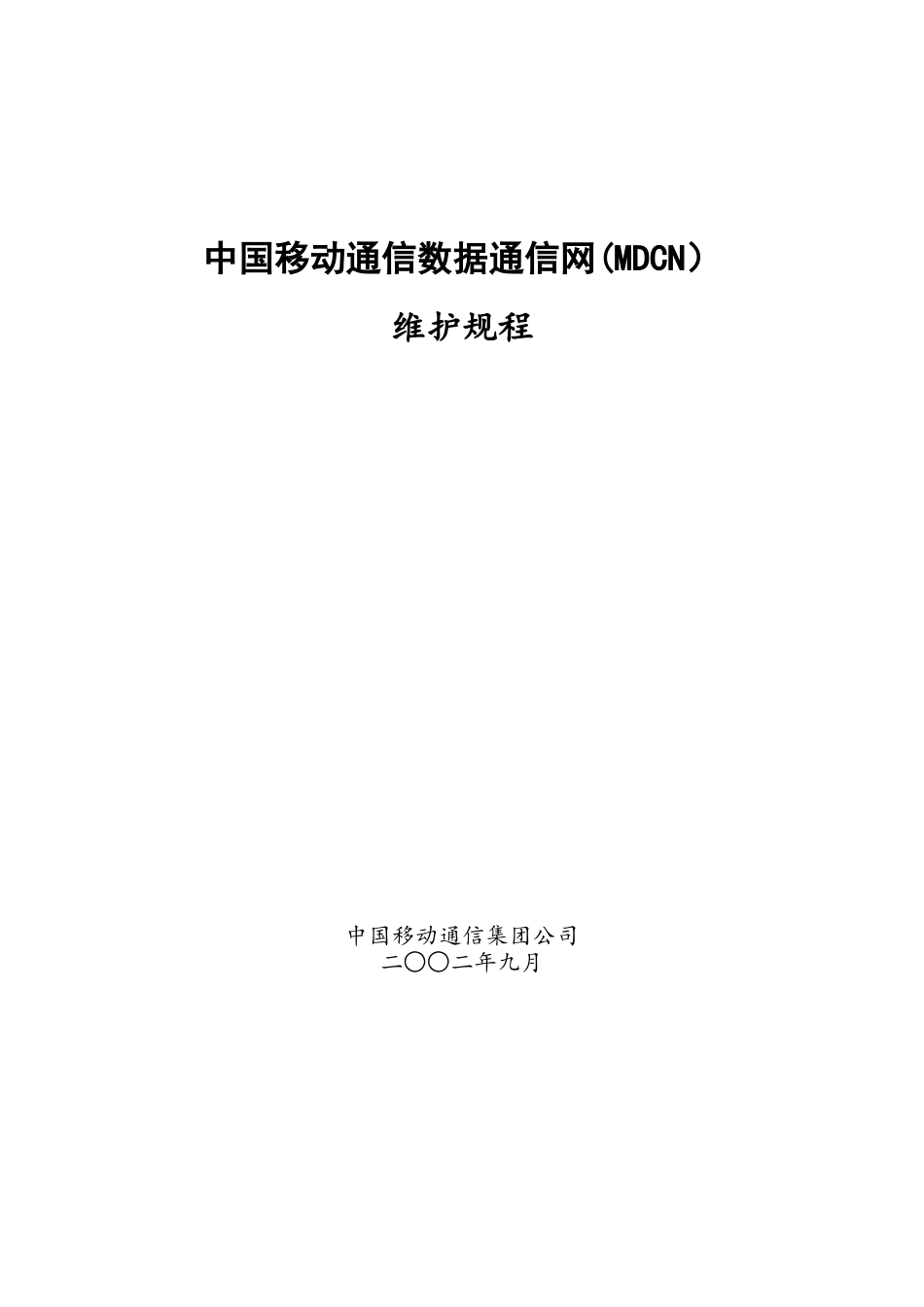 中国移动通信数据通信网(MDCN）

维护规程

中国移动通信集团公司
二〇〇二年九月